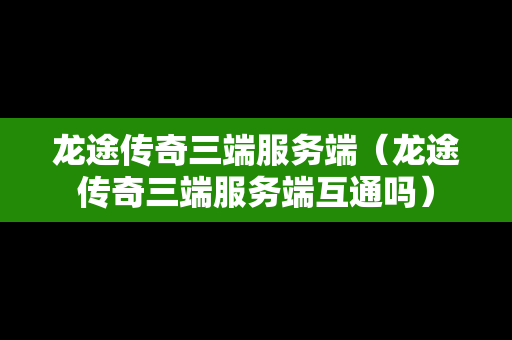 龙途传奇三端服务端（龙途传奇三端服务端互通吗）